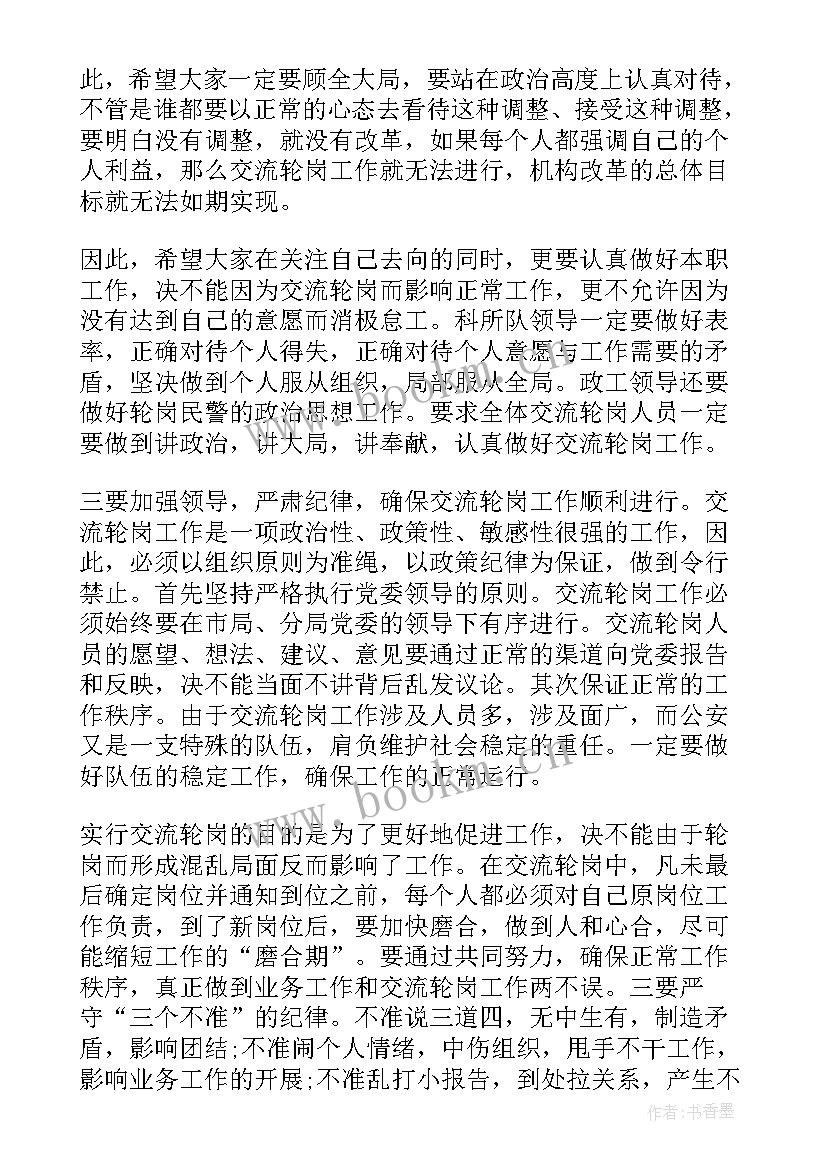 此，希望大家一定要顾全大局，要站在政治高度上认真对待，不管是谁都要以正常的心态去看待这种调整、接受这种调整，要明白没有调整，就没有改革，如果每个人都强调自己的个人利益，那么交流轮岗工作就无法进行，机构改革的总体目标就无法如期实现。

因此，希望大家在关注自己去向的同时，更要认真做好本职工作，决不能因为交流轮岗而影响正常工作，更不允许因为没有达到自己的意愿而消极怠工。科所队领导一定要做好表率，正确对待个人得失，正确对待个人意愿与工作需要的矛盾，坚决做到个人服从组织，局部服从全局。政工领导还要做好轮岗民警的政治思想工作。要求全体交流轮岗人员一定要做到讲政治，讲大局，讲奉献，认真做好交流轮岗工作。

三要加强领导，严肃纪律，确保交流轮岗工作顺利进行。交流轮岗工作是一项政治性、政策性、敏感性很强的工作，因此，必须以组织原则为准绳，以政策纪律为保证，做到令行禁止。首先坚持严格执行党委领导的原则。交流轮岗工作必须始终要在市局、分局党委的领导下有序进行。交流轮岗人员的愿望、想法、建议、意见要通过正常的渠道向党委报告和反映，决不能当面不讲背后乱发议论。其次保证正常的工作秩序。由于交流轮岗工作涉及人员多，涉及面广，而公安又是一支特殊的队伍，肩负维护社会稳定的重任。一定要做好队伍的稳定工作，确保工作的正常运行。

实行交流轮岗的目的是为了更好地促进工作，决不能由于轮岗而形成混乱局面反而影响了工作。在交流轮岗中，凡未最后确定岗位并通知到位之前，每个人都必须对自己原岗位工作负责，到了新岗位后，要加快磨合，做到人和心合，尽可能缩短工作的“磨合期”。要通过共同努力，确保正常工作秩序，真正做到业务工作和交流轮岗工作两不误。三要严守“三个不准”的纪律。不准说三道四，无中生有，制造矛盾，影响团结;不准闹个人情绪，中伤组织，甩手不干工作，影响业务工作的开展;不准乱打小报告，到处拉关系，产生不

www.bookm.cn

作者：书香墨